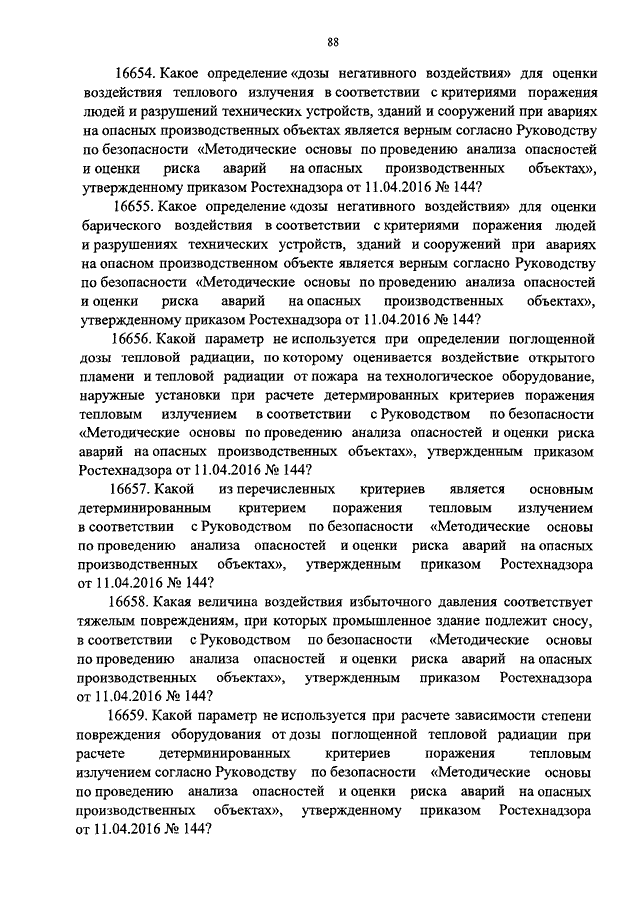 88

16654. Какое определение «дозы негативного воздействия» для оценки воздействия теплового излучения в соответствии с критериями поражения людей и разрушений технических устройств, зданий и сооружений при авариях на опасных производственных объектах является верным согласно Руководству по безопасности «Методические основы по проведению анализа опасностей и оценки риска аварий на опасных производственных объектах», утвержденному приказом Ростехнадзора от 11.04.2016 № 144?

16655. Какое определение «дозы негативного воздействия» для оценки барического воздействия в соответствии с критериями поражения людей и разрушениях технических устройств, зданий и сооружений при авариях на опасном производственном объекте является верным согласно Руководству по безопасности «Методические основы по проведению анализа опасностей и оценки риска аварий на опасных производственных объектах», утвержденному приказом Ростехнадзора от 11.04.2016 № 144?

16656. Какой параметр не используется при определении поглощенной дозы тепловой радиации, по которому оценивается воздействие открытого пламени и тепловой радиации от пожара на технологическое оборудование, наружные установки при расчете детерминированных критериев поражения тепловым излучением в соответствии с Руководством по безопасности «Методические основы по проведению анализа опасностей и оценки риска аварий на опасных производственных объектах», утвержденным приказом Ростехнадзора от 11.04.2016 № 144?

16657. Какой из перечисленных критериев является основным детерминированным критерием поражения тепловым излучением в соответствии с Руководством по безопасности «Методические основы по проведению анализа опасностей и оценки риска аварий на опасных производственных объектах», утвержденным приказом Ростехнадзора от 11.04.2016 № 144?

16658. Какая величина воздействия избыточного давления соответствует тяжелым повреждениям, при которых промышленное здание подлежит сносу, в соответствии с Руководством по безопасности «Методические основы по проведению анализа опасностей и оценки риска аварий на опасных производственных объектах», утвержденным приказом Ростехнадзора от 11.04.2016 № 144?

16659. Какой параметр не используется при расчете зависимости степени повреждения оборудования от дозы поглощенной тепловой радиации при расчете детерминированных критериев поражения тепловым излучением согласно Руководству по безопасности «Методические основы по проведению анализа опасностей и оценки риска аварий на опасных производственных объектах», утвержденному приказом Ростехнадзора от 11.04.2016 № 144?